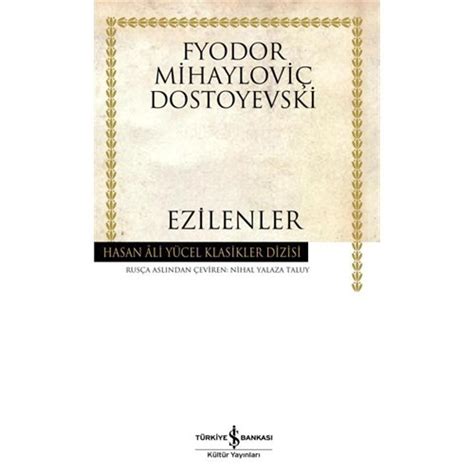 FYODOR MİHAYLOVİÇ DOSTOYEVSKİ

EZİLENLER

HASAN ÂLİ YÜCEL KLASİKLER DİZİSİ

RUSÇA ASLINDAN ÇEVİREN: NİHAL YALAZA TALUY

TÜRKİYE İŞ BANKASI
Kültür Yayınları